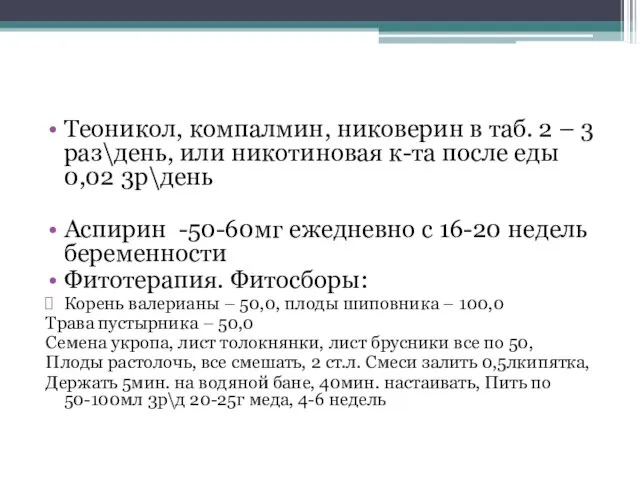 • Теоникол, компалмин, никоверин в таб. 2 – 3 раз\день, или никотиновая к-та после еды 0,02 3р\день

• Аспирин -50-60мг ежедневно с 16-20 недель беременности

• Фитотерапия. Фитосборы:

Корень валерианы – 50,0, плоды шиповника – 100,0
Трава пустырника – 50,0
Семена укропа, лист толокнянки, лист брусники все по 50,
Плоды растолочь, все смешать, 2 ст.л. Смеси залить 0,5лкипятка,
Держать 5мин. на водяной бане, 40мин. настаивать, Пить по 50-100мл 3р\д 20-25г меда, 4-6 недель